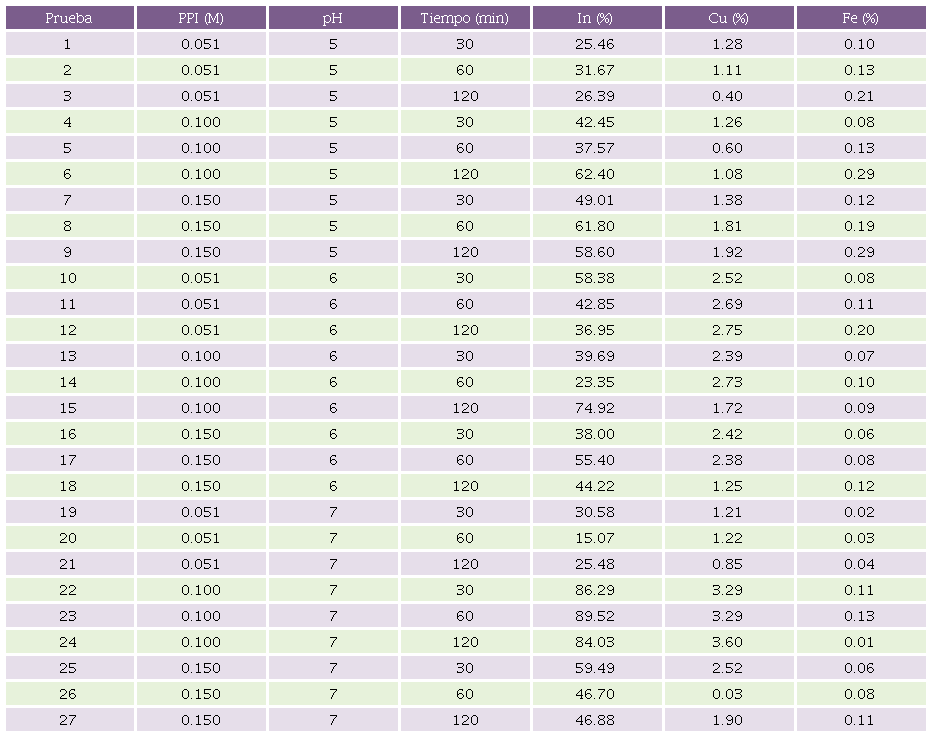 | Prueba | PPI (M) | pH | Tiempo (min) | In (%) | Cu (%) | Fe (%) |
|---|---|---|---|---|---|---|
| 1 | 0.051 | 5 | 30 | 25.46 | 1.28 | 0.10 |
| 2 | 0.051 | 5 | 60 | 31.67 | 1.11 | 0.13 |
| 3 | 0.051 | 5 | 120 | 26.39 | 0.40 | 0.21 |
| 4 | 0.100 | 5 | 30 | 42.45 | 1.26 | 0.08 |
| 5 | 0.100 | 5 | 60 | 37.57 | 0.60 | 0.13 |
| 6 | 0.100 | 5 | 120 | 62.40 | 1.08 | 0.29 |
| 7 | 0.150 | 5 | 30 | 49.01 | 1.38 | 0.12 |
| 8 | 0.150 | 5 | 60 | 61.80 | 1.81 | 0.19 |
| 9 | 0.150 | 5 | 120 | 58.60 | 1.92 | 0.29 |
| 10 | 0.051 | 6 | 30 | 58.38 | 2.52 | 0.08 |
| 11 | 0.051 | 6 | 60 | 42.85 | 2.69 | 0.11 |
| 12 | 0.051 | 6 | 120 | 36.95 | 2.75 | 0.20 |
| 13 | 0.100 | 6 | 30 | 39.69 | 2.39 | 0.07 |
| 14 | 0.100 | 6 | 60 | 23.35 | 2.73 | 0.10 |
| 15 | 0.100 | 6 | 120 | 74.92 | 1.72 | 0.09 |
| 16 | 0.150 | 6 | 30 | 38.00 | 2.42 | 0.06 |
| 17 | 0.150 | 6 | 60 | 55.40 | 2.38 | 0.08 |
| 18 | 0.150 | 6 | 120 | 44.22 | 1.25 | 0.12 |
| 19 | 0.051 | 7 | 30 | 30.58 | 1.21 | 0.02 |
| 20 | 0.051 | 7 | 60 | 15.07 | 1.22 | 0.03 |
| 21 | 0.051 | 7 | 120 | 25.48 | 0.85 | 0.04 |
| 22 | 0.100 | 7 | 30 | 86.29 | 3.29 | 0.11 |
| 23 | 0.100 | 7 | 60 | 89.52 | 3.29 | 0.13 |
| 24 | 0.100 | 7 | 120 | 84.03 | 3.60 | 0.01 |
| 25 | 0.150 | 7 | 30 | 59.49 | 2.52 | 0.06 |
| 26 | 0.150 | 7 | 60 | 46.70 | 0.03 | 0.08 |
| 27 | 0.150 | 7 | 120 | 46.88 | 1.90 | 0.11 |